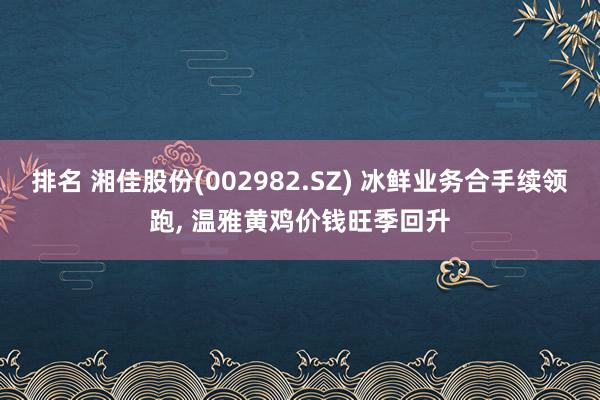 排名 湘佳股份(002982.SZ) 冰鲜业务合手续领跑, 温雅黄鸡价钱旺季回升